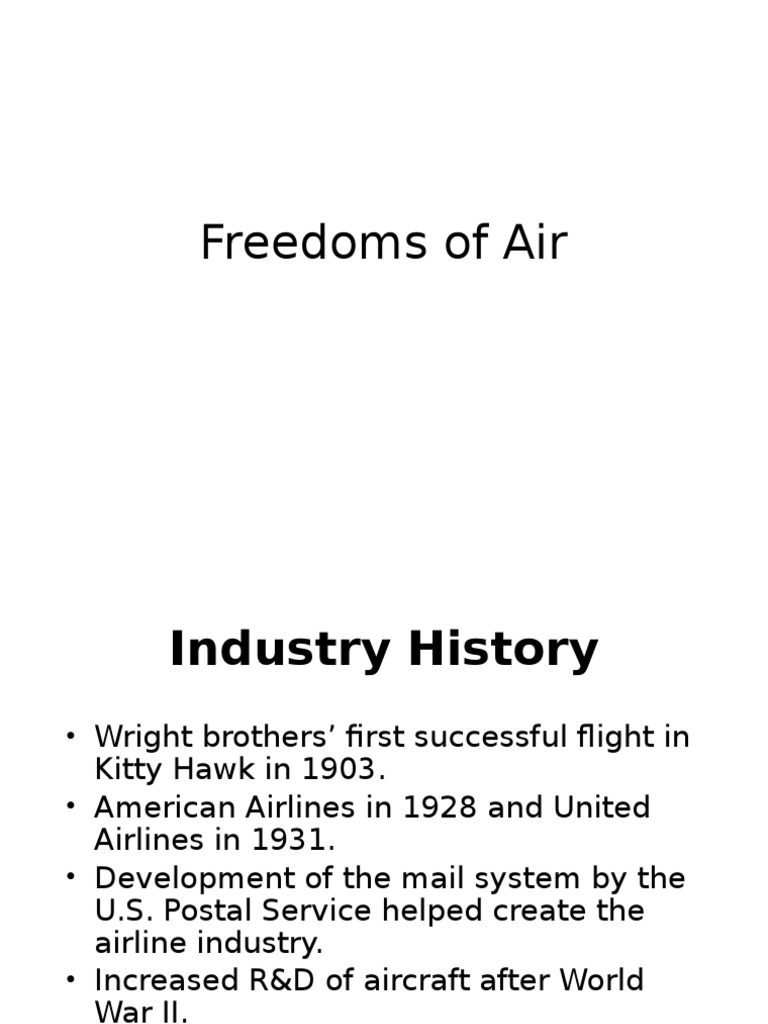 Freedoms of Air

Industry History

• Wright brothers’ first successful flight in Kitty Hawk in 1903.
• American Airlines in 1928 and United Airlines in 1931.
• Development of the mail system by the U.S. Postal Service helped create the airline industry.
• Increased R&D of aircraft after World War II.